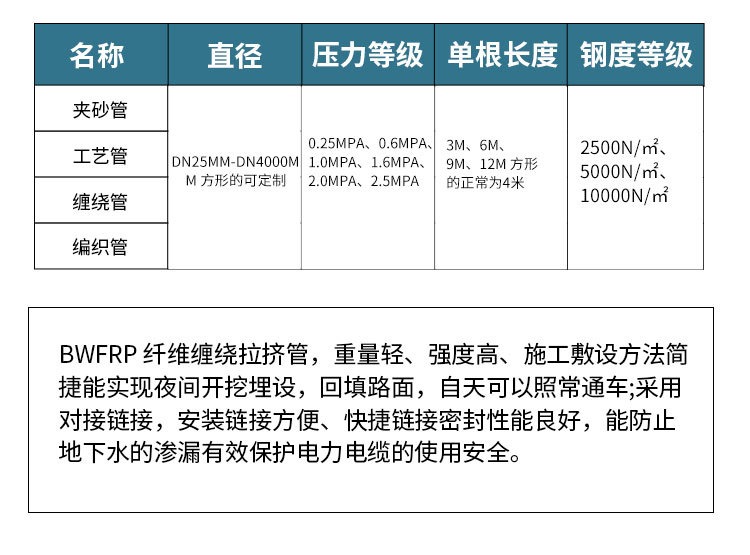 | 名称 | 直径 | 压力等级 | 单根长度 | 钢度等级 |
|---|---|---|---|---|
| 夹砂管 | DN25MM-DN4000MM 方形的可定制 | 0.25MPA、0.6MPA、1.0MPA、1.6MPA、2.0MPA、2.5MPA | 3M、6M、9M、12M 方形的正常为4米 | 2500N/㎡、5000N/㎡、10000N/㎡ |
| 工艺管 | | | | |
| 缠绕管 | | | | |
| 编织管 | | | | |

BWFRP 纤维缠绕拉挤管，重量轻、强度高、施工敷设方法简捷能实现夜间开挖埋设，回填路面，自天可以照常通车;采用对接链接，安装链接方便、快捷链接密封性能良好，能防止地下水的渗漏有效保护电力电缆的使用安全。